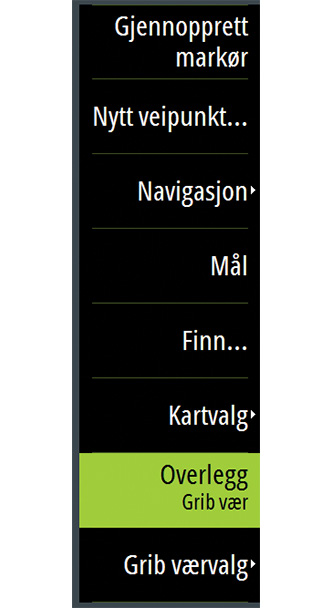 Gjennopprett markør

Nytt veipunkt...

Navigasjon

Mål

Finn...

Kartvalg

Overlegg
Grib vær

Grib værvalg